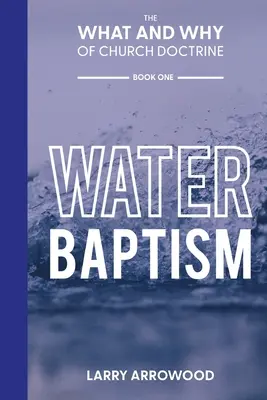 THE
WHAT AND WHY
OF CHURCH DOCTRINE

BOOK ONE

WATER
BAPTISM

LARRY ARROWOOD